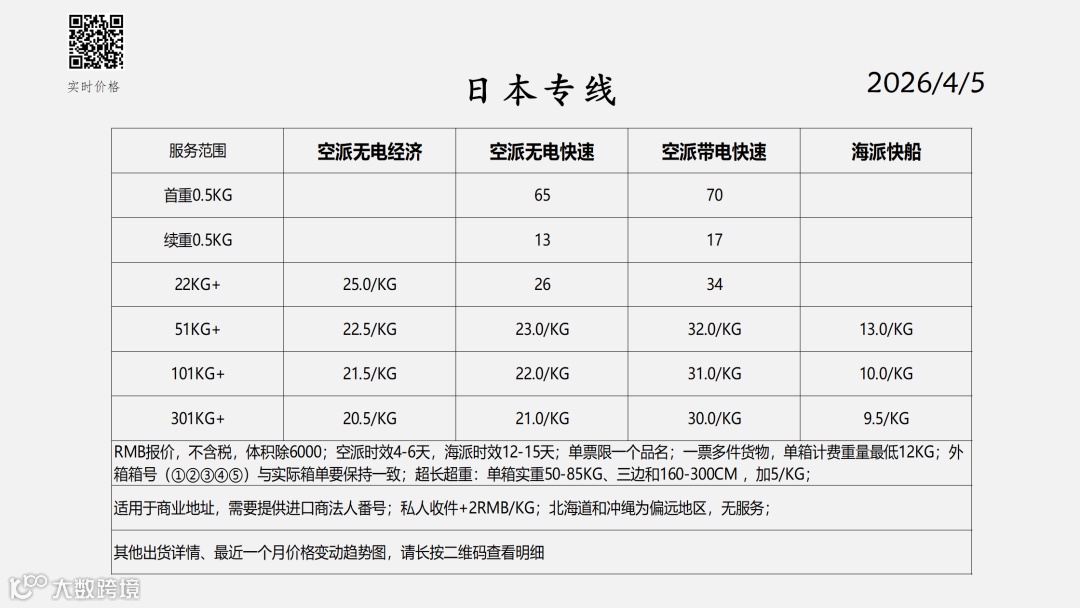 实时价格

日本专线

2026/4/5

| 服务范围 | 空派无电经济 | 空派无电快速 | 空派带电快速 | 海派快船 |
|---|---|---|---|---|
| 首重0.5KG | | 65 | 70 | |
| 续重0.5KG | | 13 | 17 | |
| 22KG+ | 25.0/KG | 26 | 34 | |
| 51KG+ | 22.5/KG | 23.0/KG | 32.0/KG | 13.0/KG |
| 101KG+ | 21.5/KG | 22.0/KG | 31.0/KG | 10.0/KG |
| 301KG+ | 20.5/KG | 21.0/KG | 30.0/KG | 9.5/KG |

RMB报价，不含税，体积除6000；空派时效4-6天，海派时效12-15天；单票限一个品名；一票多件货物，单箱计费重量最低12KG；外箱箱号（①②③④⑤）与实际箱单要保持一致；超长超重：单箱实重50-85KG、三边和160-300CM，加5/KG；

适用于商业地址，需要提供进口商法人番号；私人收件+2RMB/KG；北海道和冲绳为偏远地区，无服务；

其他出货详情、最近一个月价格变动趋势图，请长按二维码查看明细

大数跨境